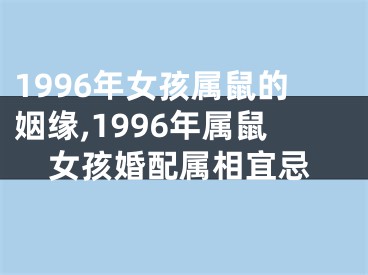 1996年女孩属鼠的姻缘,1996年属鼠女孩婚配属相宜忌